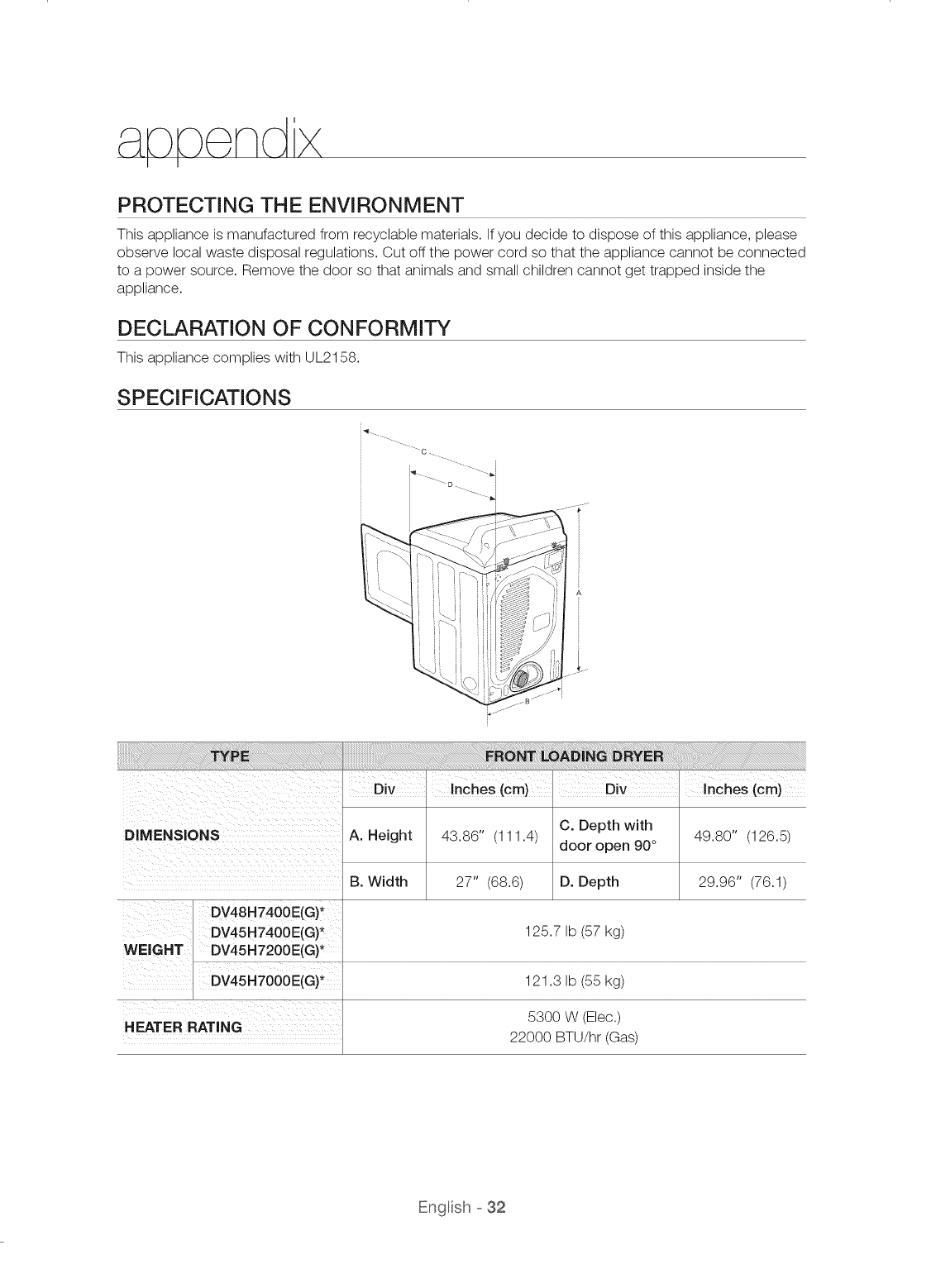 appendix

PROTECTING THE ENVIRONMENT

This appliance is manufactured from recyclable materials. If you decide to dispose of this appliance, please observe local waste disposal regulations. Cut off the power cord so that the appliance cannot be connected to a power source. Remove the door so that animals and small children cannot get trapped inside the appliance.

DECLARATION OF CONFORMITY

This appliance complies with UL2158.

SPECIFICATIONS

C
D
A
B

| TYPE | | FRONT LOADING DRYER | | | |
|---|---|---|---|---|---|
| DIMENSIONS | | Div | Inches (cm) | Div | Inches (cm) |
| | | A. Height | 43.86" (111.4) | C. Depth with door open 90° | 49.80" (126.5) |
| | | B. Width | 27" (68.6) | D. Depth | 29.96" (76.1) |
| WEIGHT | DV48H7400E(G)* DV45H7400E(G)* DV45H7200E(G)* | 125.7 lb (57 kg) | | | |
| | DV45H7000E(G)* | 121.3 lb (55 kg) | | | |
| HEATER RATING | | 5300 W (Elec.) 22000 BTU/hr (Gas) | | | |

English - 32